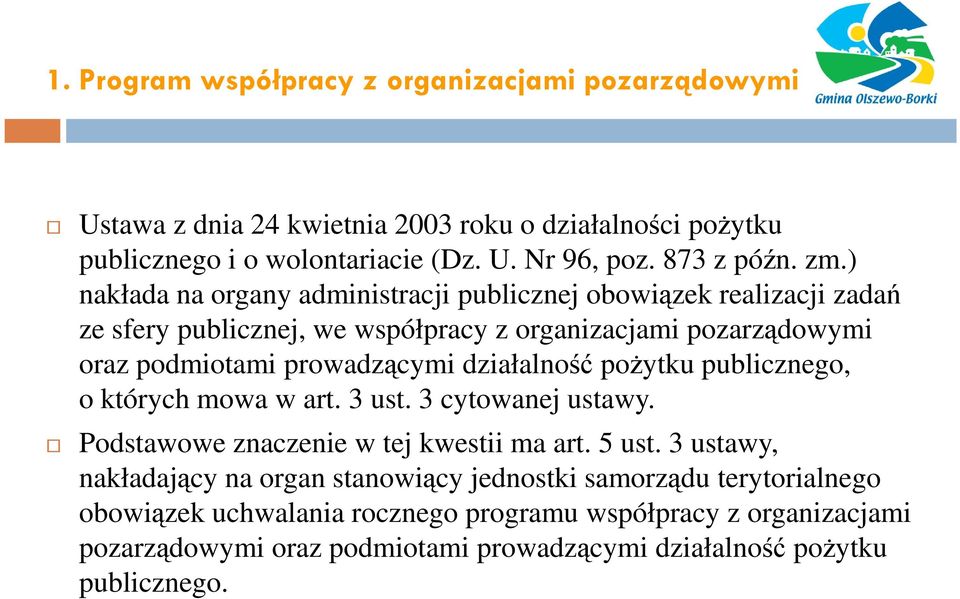 1. Program współpracy z organizacjami pozarządowymi

Gmina Olszewo-Borki

Ustawa z dnia 24 kwietnia 2003 roku o działalności pożytku publicznego i o wolontariacie (Dz. U. Nr 96, poz. 873 z późn. zm.) nakłada na organy administracji publicznej obowiązek realizacji zadań ze sfery publicznej, we współpracy z organizacjami pozarządowymi oraz podmiotami prowadzącymi działalność pożytku publicznego, o których mowa w art. 3 ust. 3 cytowanej ustawy.

Podstawowe znaczenie w tej kwestii ma art. 5 ust. 3 ustawy, nakładający na organ stanowiący jednostki samorządu terytorialnego obowiązek uchwalania rocznego programu współpracy z organizacjami pozarządowymi oraz podmiotami prowadzącymi działalność pożytku publicznego.